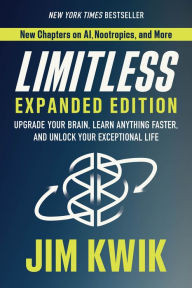 NEW YORK TIMES BESTSELLER

New Chapters on AI, Nootropics, and More

LIMITLESS

EXPANDED EDITION

UPGRADE YOUR BRAIN, LEARN ANYTHING FASTER, AND UNLOCK YOUR EXCEPTIONAL LIFE

JIM KWIK